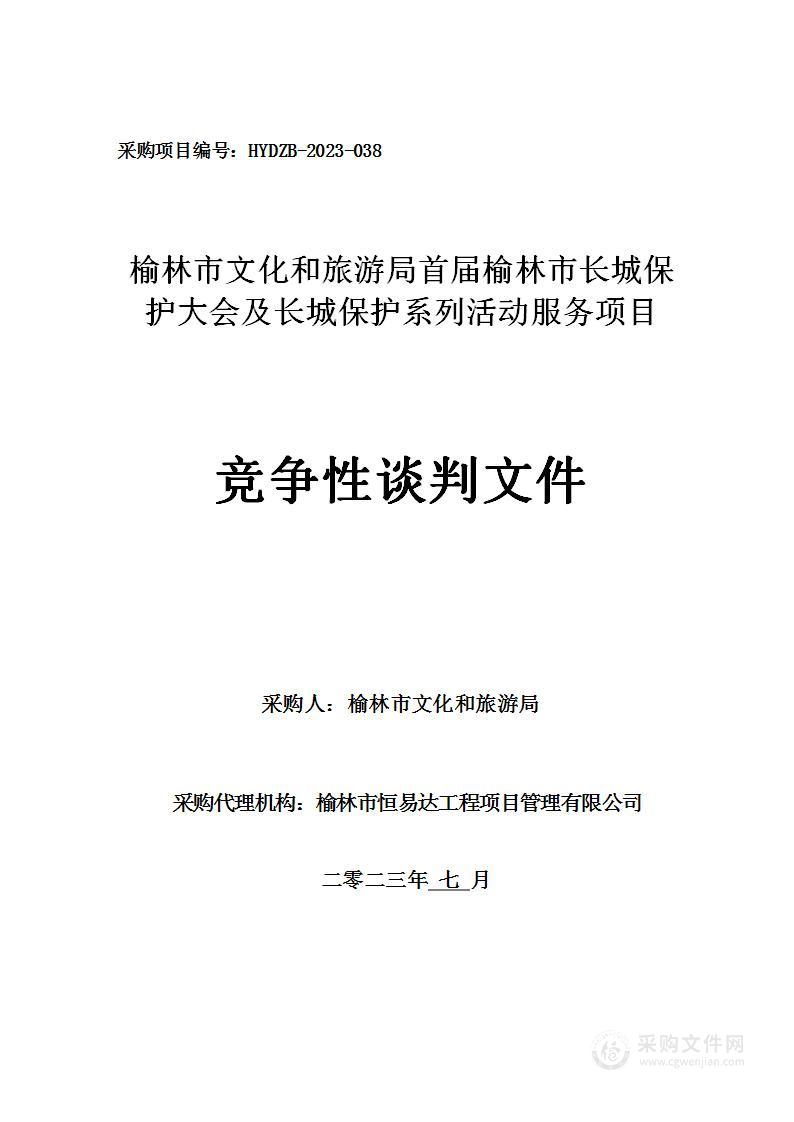 采购项目编号：HYDZB-2023-038

榆林市文化和旅游局首届榆林市长城保护大会及长城保护系列活动服务项目

竞争性谈判文件

采购人：榆林市文化和旅游局

采购代理机构：榆林市恒易达工程项目管理有限公司

二零二三年 七 月

采购文件网
www.cgwenjian.com